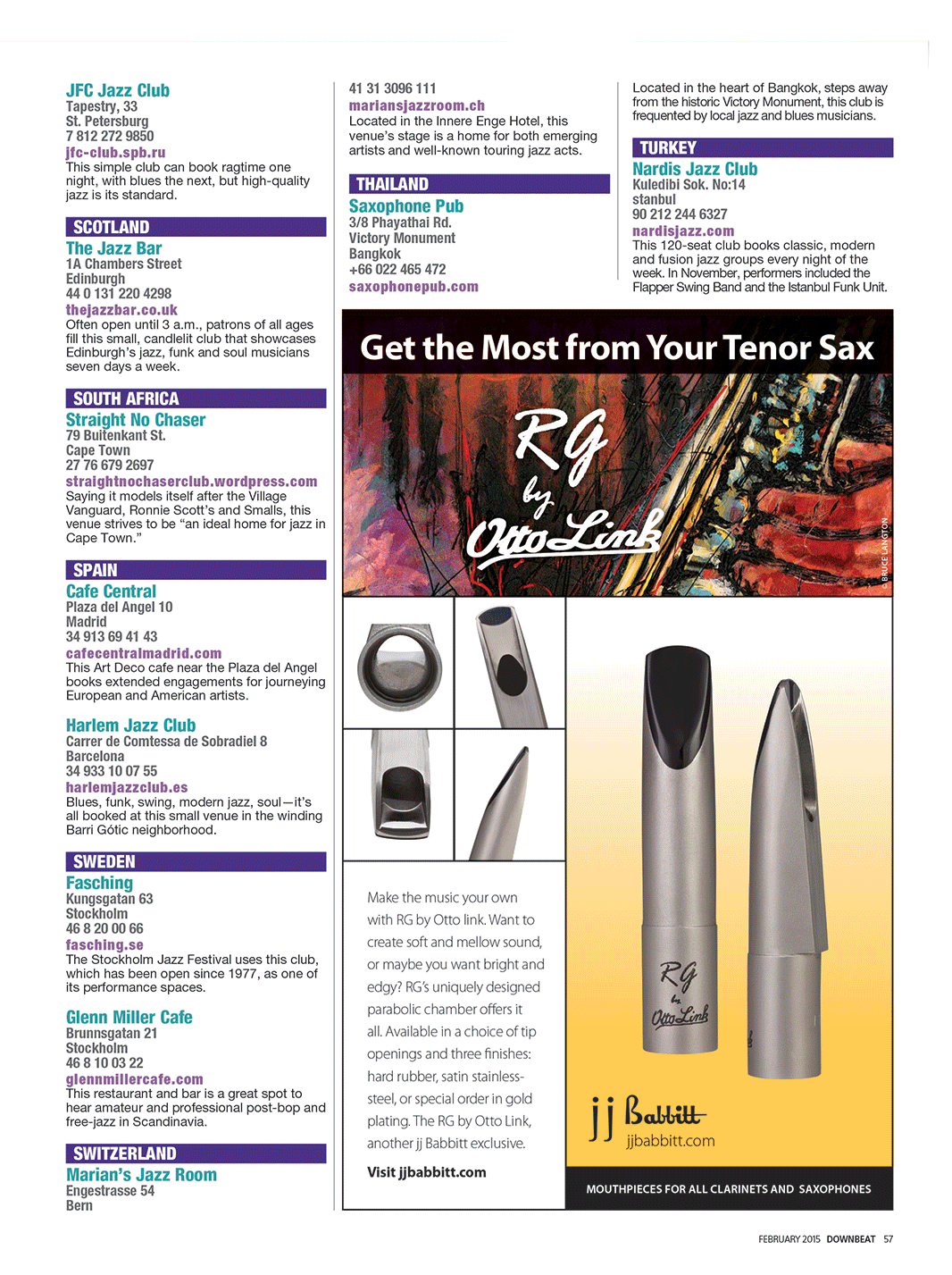 JFC Jazz Club
Tapestry, 33
St. Petersburg
7 812 272 9850
jfc-club.spb.ru
This simple club can book ragtime one night, with blues the next, but high-quality jazz is its standard.

SCOTLAND

The Jazz Bar
1A Chambers Street
Edinburgh
44 0 131 220 4298
thejazzbar.co.uk
Often open until 3 a.m., patrons of all ages fill this small, candlelit club that showcases Edinburgh's jazz, funk and soul musicians seven days a week.

SOUTH AFRICA

Straight No Chaser
79 Buitenkant St.
Cape Town
27 76 679 2697
straightnochaserclub.wordpress.com
Saying it models itself after the Village Vanguard, Ronnie Scott's and Smalls, this venue strives to be "an ideal home for jazz in Cape Town."

SPAIN

Cafe Central
Plaza del Angel 10
Madrid
34 913 69 41 43
cafecentralmadrid.com
This Art Deco cafe near the Plaza del Angel books extended engagements for journeying European and American artists.

Harlem Jazz Club
Carrer de Comtessa de Sobradiel 8
Barcelona
34 933 10 07 55
harlemjazzclub.es
Blues, funk, swing, modern jazz, soul—it's all booked at this small venue in the winding Barri Gótic neighborhood.

SWEDEN

Fasching
Kungsgatan 63
Stockholm
46 8 20 00 66
fasching.se
The Stockholm Jazz Festival uses this club, which has been open since 1977, as one of its performance spaces.

Glenn Miller Cafe
Brunnsgatan 21
Stockholm
46 8 10 03 22
glennmillercafe.com
This restaurant and bar is a great spot to hear amateur and professional post-bop and free-jazz in Scandinavia.

SWITZERLAND

Marian's Jazz Room
Engestrasse 54
Bern

41 31 3096 111
mariansjazzroom.ch
Located in the Innere Enge Hotel, this venue's stage is a home for both emerging artists and well-known touring jazz acts.

THAILAND

Saxophone Pub
3/8 Phayathai Rd.
Victory Monument
Bangkok
+66 022 465 472
saxophonepub.com

Located in the heart of Bangkok, steps away from the historic Victory Monument, this club is frequented by local jazz and blues musicians.

TURKEY

Nardis Jazz Club
Kuledibi Sok. No:14
stanbul
90 212 244 6327
nardisjazz.com
This 120-seat club books classic, modern and fusion jazz groups every night of the week. In November, performers included the Flapper Swing Band and the Istanbul Funk Unit.

Get the Most from Your Tenor Sax

RG by Otto Link

© BRUCE LANGTON

Make the music your own with RG by Otto link. Want to create soft and mellow sound, or maybe you want bright and edgy? RG's uniquely designed parabolic chamber offers it all. Available in a choice of tip openings and three finishes: hard rubber, satin stainless-steel, or special order in gold plating. The RG by Otto Link, another jj Babbitt exclusive.

Visit jjbabbitt.com

RG by Otto Link

jj Babbitt
jjbabbitt.com

MOUTHPIECES FOR ALL CLARINETS AND SAXOPHONES

FEBRUARY 2015 DOWNBEAT 57